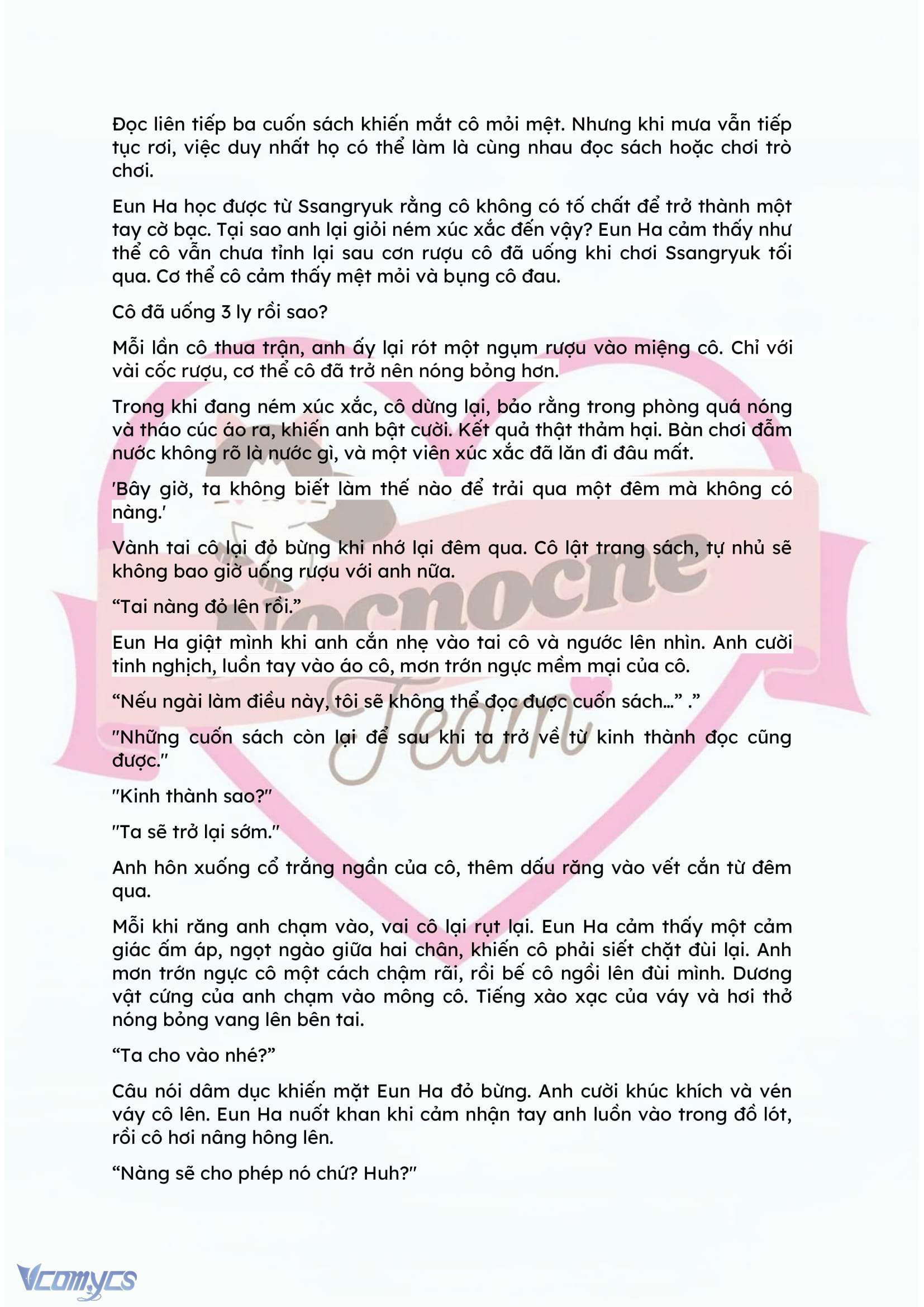 Đọc liên tiếp ba cuốn sách khiến mắt cô mỏi mệt. Nhưng khi mưa vẫn tiếp tục rơi, việc duy nhất họ có thể làm là cùng nhau đọc sách hoặc chơi trò chơi.

Eun Ha học được từ Ssangryuk rằng cô không có tố chất để trở thành một tay cờ bạc. Tại sao anh lại giỏi ném xúc xắc đến vậy? Eun Ha cảm thấy như thể cô vẫn chưa tỉnh lại sau cơn rượu cô đã uống khi chơi Ssangryuk tối qua. Cơ thể cô cảm thấy mệt mỏi và bụng cô đau.

Cô đã uống 3 ly rồi sao?

Mỗi lần cô thua trận, anh ấy lại rót một ngụm rượu vào miệng cô. Chỉ với vài cốc rượu, cơ thể cô đã trở nên nóng bỏng hơn.

Trong khi đang ném xúc xắc, cô dừng lại, bảo rằng trong phòng quá nóng và tháo cúc áo ra, khiến anh bật cười. Kết quả thật thảm hại. Bàn chơi đẫm nước không rõ là nước gì, và một viên xúc xắc đã lăn đi đâu mất.

'Bây giờ, ta không biết làm thế nào để trải qua một đêm mà không có nàng.'

Vành tai cô lại đỏ bừng khi nhớ lại đêm qua. Cô lật trang sách, tự nhủ sẽ không bao giờ uống rượu với anh nữa.

“Tai nàng đỏ lên rồi.”

Eun Ha giật mình khi anh cắn nhẹ vào tai cô và ngước lên nhìn. Anh cười tinh nghịch, luồn tay vào áo cô, mơn trớn ngực mềm mại của cô.

“Nếu ngài làm điều này, tôi sẽ không thể đọc được cuốn sách…” .”

"Những cuốn sách còn lại để sau khi ta trở về từ kinh thành đọc cũng được."

"Kinh thành sao?"

"Ta sẽ trở lại sớm."

Anh hôn xuống cổ trắng ngần của cô, thêm dấu răng vào vết cắn từ đêm qua.

Mỗi khi răng anh chạm vào, vai cô lại rụt lại. Eun Ha cảm thấy một cảm giác ấm áp, ngọt ngào giữa hai chân, khiến cô phải siết chặt đùi lại. Anh mơn trớn ngực cô một cách chậm rãi, rồi bế cô ngồi lên đùi mình. Dương vật cứng của anh chạm vào mông cô. Tiếng xào xạc của váy và hơi thở nóng bỏng vang lên bên tai.

“Ta cho vào nhé?”

Câu nói dâm dục khiến mặt Eun Ha đỏ bừng. Anh cười khúc khích và vén váy cô lên. Eun Ha nuốt khan khi cảm nhận tay anh luồn vào trong đồ lót, rồi cô hơi nâng hông lên.

“Nàng sẽ cho phép nó chứ? Huh?"

Nocnocne Team

Vcomycs